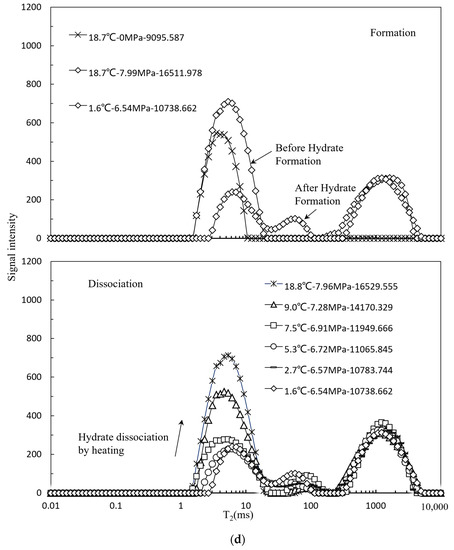 1200

1000

800

600

400

200

0

18.7°C-0MPa-9095.587

18.7°C-7.99MPa-16511.978

1.6°C-6.54MPa-10738.662

Formation

Before Hydrate Formation

After Hydrate Formation

Signal intensity

1200

1000

800

600

400

200

0

Dissociation

18.8°C-7.96MPa-16529.555

9.0°C-7.28MPa-14170.329

7.5°C-6.91MPa-11949.666

5.3°C-6.72MPa-11065.845

2.7°C-6.57MPa-10783.744

1.6°C-6.54MPa-10738.662

Hydrate dissociation by heating

0.01

0.1

1

10

100

1000

10,000

$T_2$(ms)

(d)